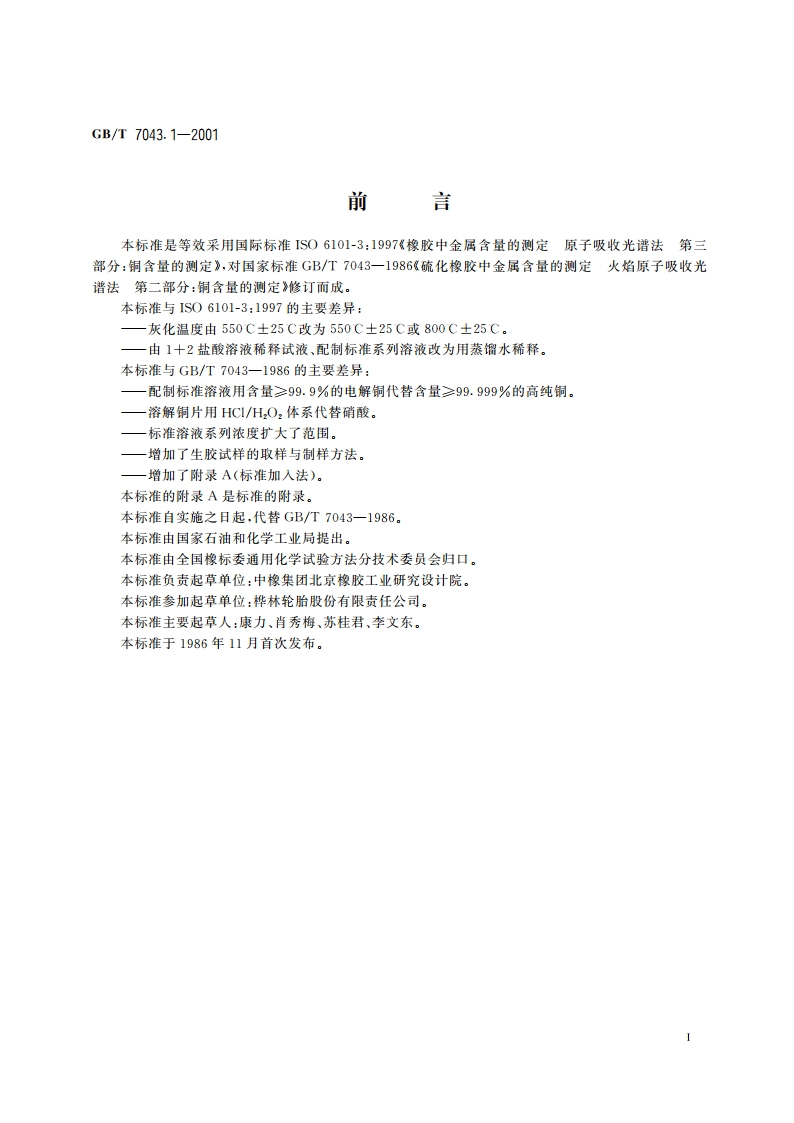 GB/T 7043.1—2001

前　　言

本标准是等效采用国际标准 ISO 6101-3:1997《橡胶中金属含量的测定　原子吸收光谱法　第三部分:铜含量的测定》,对国家标准 GB/T 7043—1986《硫化橡胶中金属含量的测定　火焰原子吸收光谱法　第二部分:铜含量的测定》修订而成。

本标准与 ISO 6101-3:1997 的主要差异:

——灰化温度由 550℃±25℃改为 550℃±25℃或 800℃±25℃。

——由 1+2 盐酸溶液稀释试液、配制标准系列溶液改为用蒸馏水稀释。

本标准与 GB/T 7043—1986 的主要差异:

——配制标准溶液用含量≥99.9%的电解铜代替含量≥99.999%的高纯铜。

——溶解铜片用 $HCl/H_2O_2$ 体系代替硝酸。

——标准溶液系列浓度扩大了范围。

——增加了生胶试样的取样与制样方法。

——增加了附录 A(标准加入法)。

本标准的附录 A 是标准的附录。

本标准自实施之日起,代替 GB/T 7043—1986。

本标准由国家石油和化学工业局提出。

本标准由全国橡标委通用化学试验方法分技术委员会归口。

本标准负责起草单位:中橡集团北京橡胶工业研究设计院。

本标准参加起草单位:桦林轮胎股份有限责任公司。

本标准主要起草人:康力、肖秀梅、苏桂君、李文东。

本标准于 1986 年 11 月首次发布。

I